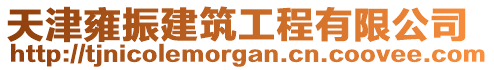 天津雍振建筑工程有限公司
http://tjnicolemorgan.cn.coovee.com